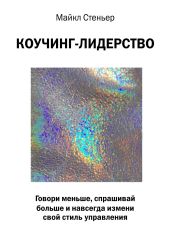 Майкл Стеньер

КОУЧИНГ-ЛИДЕРСТВО

Говори меньше, спрашивай больше и навсегда измени свой стиль управления